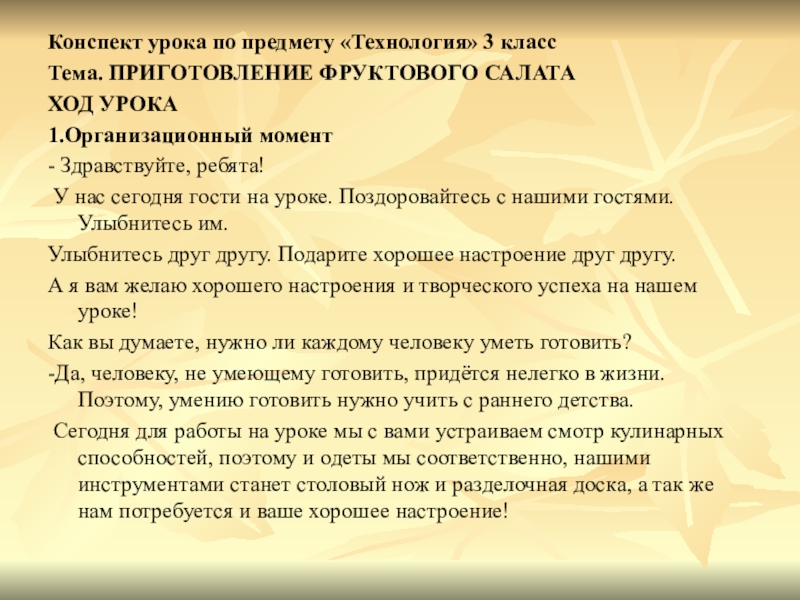 Конспект урока по предмету «Технология» 3 класс

Тема. ПРИГОТОВЛЕНИЕ ФРУКТОВОГО САЛАТА

ХОД УРОКА

1.Организационный момент

- Здравствуйте, ребята!

У нас сегодня гости на уроке. Поздоровайтесь с нашими гостями. Улыбнитесь им.

Улыбнитесь друг другу. Подарите хорошее настроение друг другу.

А я вам желаю хорошего настроения и творческого успеха на нашем уроке!

Как вы думаете, нужно ли каждому человеку уметь готовить?

-Да, человеку, не умеющему готовить, придётся нелегко в жизни. Поэтому, умению готовить нужно учить с раннего детства.

Сегодня для работы на уроке мы с вами устраиваем смотр кулинарных способностей, поэтому и одеты мы соответственно, нашими инструментами станет столовый нож и разделочная доска, а так же нам потребуется и ваше хорошее настроение!